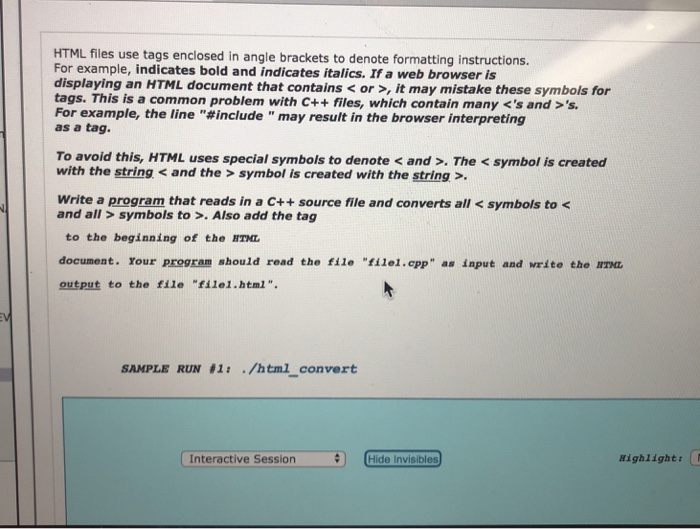 HTML files use tags enclosed in angle brackets to denote formatting instructions. For example, indicates bold and indicates italics. If a web browser is displaying an HTML document that contains < or >, it may mistake these symbols for tags. This is a common problem with C++ files, which contain many <'s and >'s. For example, the line "#include " may result in the browser interpreting as a tag.

To avoid this, HTML uses special symbols to denote < and >. The < symbol is created with the string < and the > symbol is created with the string >.

Write a program that reads in a C++ source file and converts all < symbols to < and all > symbols to >. Also add the tag

to the beginning of the HTML

document. Your program should read the file "file1.cpp" as input and write the HTML output to the file "file1.html".

SAMPLE RUN #1: ./html_convert

Interactive Session

Hide Invisibles

Highlight: